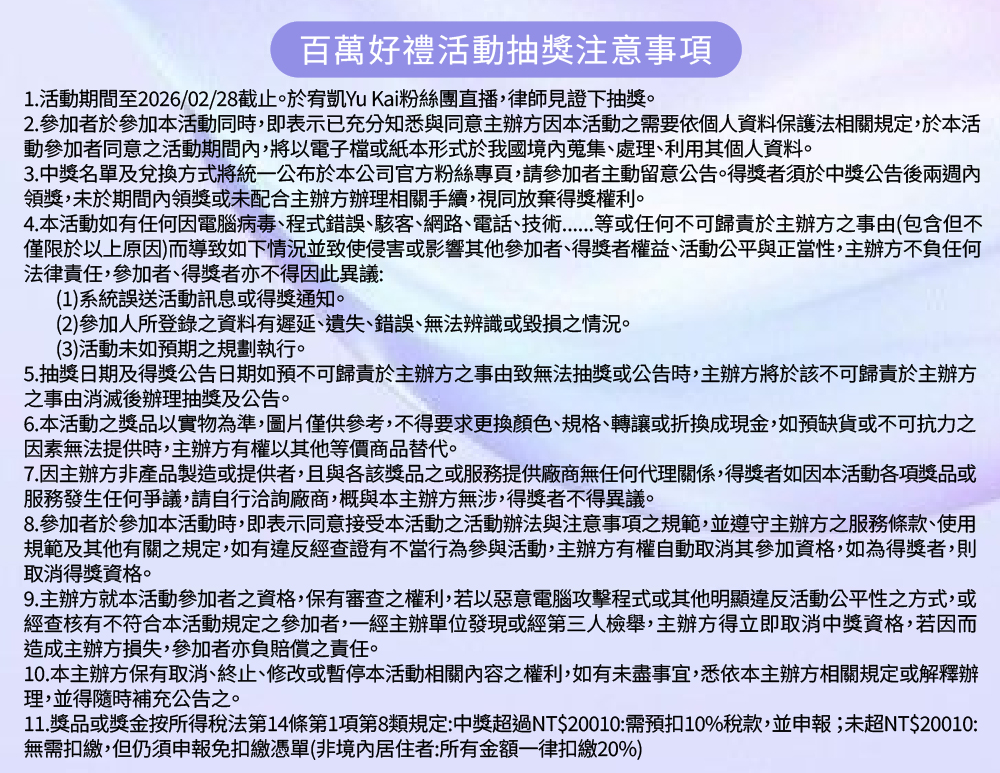 百萬好禮活動抽獎注意事項

1.活動期間至2026/02/28截止。於宥凱Yu Kai粉絲團直播，律師見證下抽獎。
2.參加者於參加本活動同時，即表示已充分知悉與同意主辦方因本活動之需要依個人資料保護法相關規定，於本活動參加者同意之活動期間內，將以電子檔或紙本形式於我國境內蒐集、處理、利用其個人資料。
3.中獎名單及兌換方式將統一公布於本公司官方粉絲專頁，請參加者主動留意公告。得獎者須於中獎公告後兩週內領獎，未於期間內領獎或未配合主辦方辦理相關手續，視同放棄得獎權利。
4.本活動如有任何因電腦病毒、程式錯誤、駭客、網路、電話、技術......等或任何不可歸責於主辦方之事由(包含但不僅限於以上原因)而導致如下情況並致使侵害或影響其他參加者、得獎者權益、活動公平與正當性，主辦方不負任何法律責任，參加者、得獎者亦不得因此異議:
(1)系統誤送活動訊息或得獎通知。
(2)參加人所登錄之資料有遲延、遺失、錯誤、無法辨識或毀損之情況。
(3)活動未如預期之規劃執行。
5.抽獎日期及得獎公告日期如預不可歸責於主辦方之事由致無法抽獎或公告時，主辦方將於該不可歸責於主辦方之事由消滅後辦理抽獎及公告。
6.本活動之獎品以實物為準，圖片僅供參考，不得要求更換顏色、規格、轉讓或折換成現金，如預缺貨或不可抗力之因素無法提供時，主辦方有權以其他等價商品替代。
7.因主辦方非產品製造或提供者，且與各該獎品之或服務提供廠商無任何代理關係，得獎者如因本活動各項獎品或服務發生任何爭議，請自行洽詢廠商，概與本主辦方無涉，得獎者不得異議。
8.參加者於參加本活動時，即表示同意接受本活動之活動辦法與注意事項之規範，並遵守主辦方之服務條款、使用規範及其他有關之規定，如有違反經查證有不當行為參與活動，主辦方有權自動取消其參加資格，如為得獎者，則取消得獎資格。
9.主辦方就本活動參加者之資格，保有審查之權利，若以惡意電腦攻擊程式或其他明顯違反活動公平性之方式，或經查核有不符合本活動規定之參加者，一經主辦單位發現或經第三人檢舉，主辦方得立即取消中獎資格，若因而造成主辦方損失，參加者亦負賠償之責任。
10.本主辦方保有取消、終止、修改或暫停本活動相關內容之權利，如有未盡事宜，悉依本主辦方相關規定或解釋辦理，並得隨時補充公告之。
11.獎品或獎金按所得稅法第14條第1項第8類規定:中獎超過NT$20010:需預扣10%稅款，並申報；未超NT$20010:無需扣繳，但仍須申報免扣繳憑單(非境內居住者:所有金額一律扣繳20%)